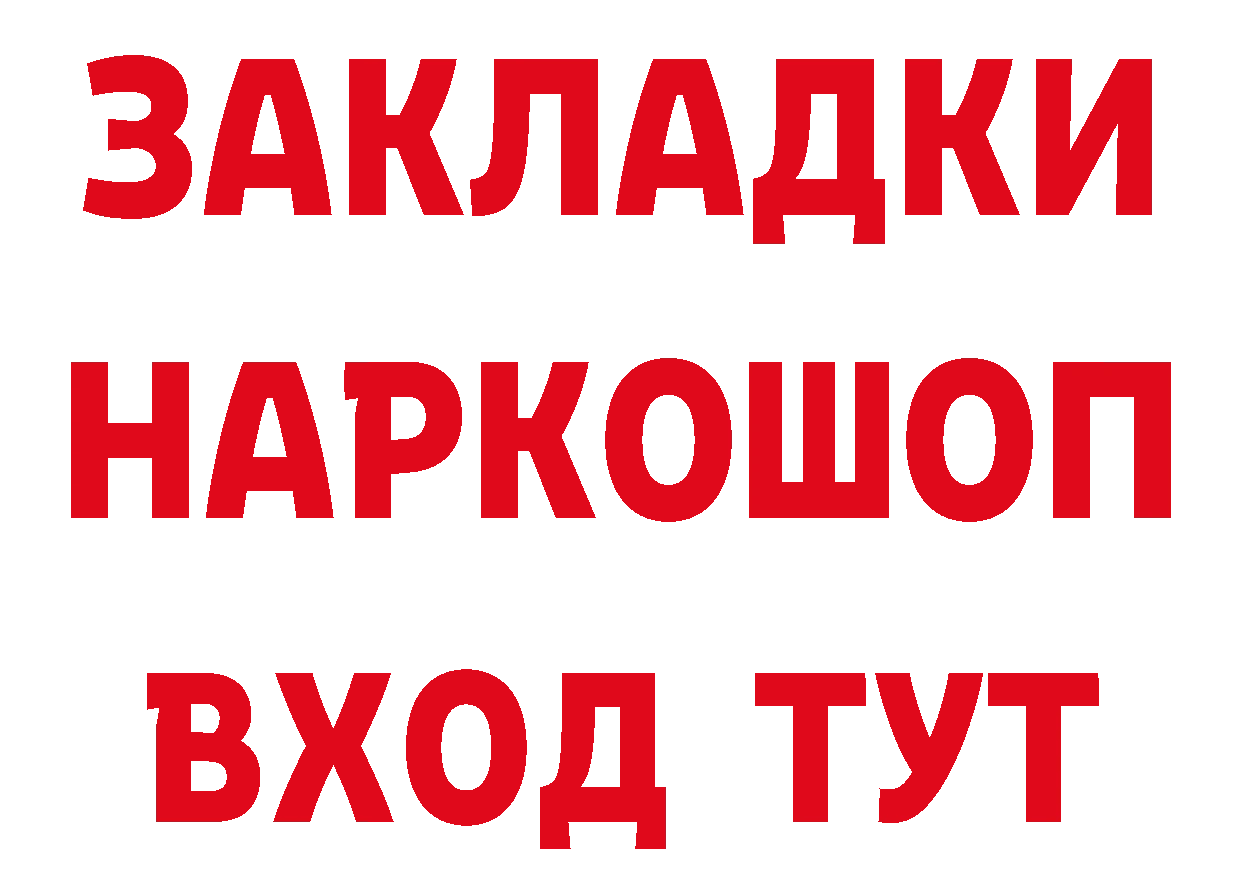 ЗАКЛАДКИ НАРКОШОП ВХОД ТУТ